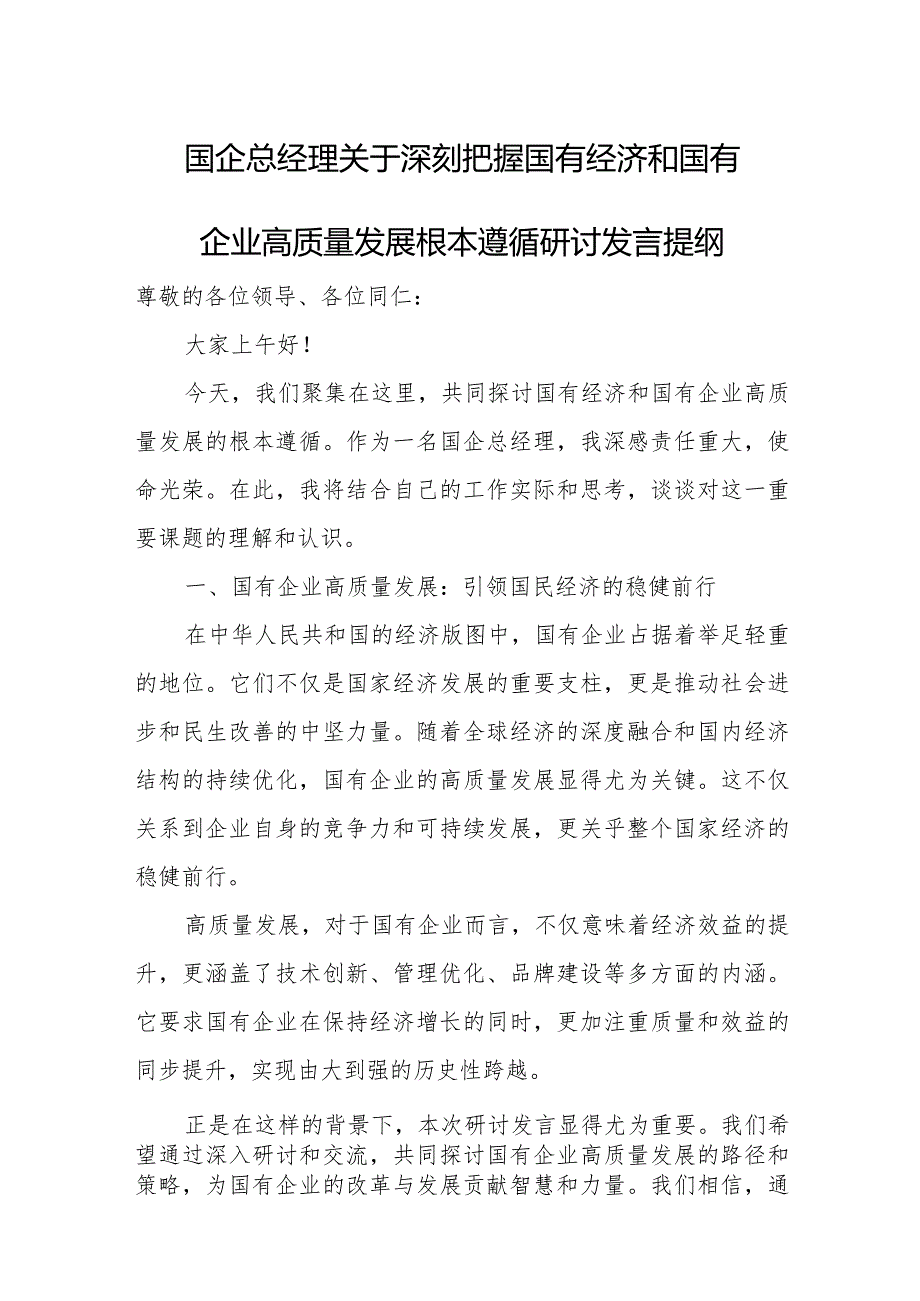 国企总经理关于深刻把握国有经济和国有企业高质量发展根本遵循研讨发言提纲

尊敬的各位领导、各位同仁：

大家上午好！

今天，我们聚集在这里，共同探讨国有经济和国有企业高质量发展的根本遵循。作为一名国企总经理，我深感责任重大，使命光荣。在此，我将结合自己的工作实际和思考，谈谈对这一重要课题的理解和认识。

一、国有企业高质量发展：引领国民经济的稳健前行

在中华人民共和国的经济版图中，国有企业占据着举足轻重的地位。它们不仅是国家经济发展的重要支柱，更是推动社会进步和民生改善的中坚力量。随着全球经济的深度融合和国内经济结构的持续优化，国有企业的高质量发展显得尤为关键。这不仅关系到企业自身的竞争力和可持续发展，更关乎整个国家经济的稳健前行。

高质量发展，对于国有企业而言，不仅意味着经济效益的提升，更涵盖了技术创新、管理优化、品牌建设等多方面的内涵。它要求国有企业在保持经济增长的同时，更加注重质量和效益的同步提升，实现由大到强的历史性跨越。

正是在这样的背景下，本次研讨发言显得尤为重要。我们希望通过深入研讨和交流，共同探讨国有企业高质量发展的路径和策略，为国有企业的改革与发展贡献智慧和力量。我们相信，通